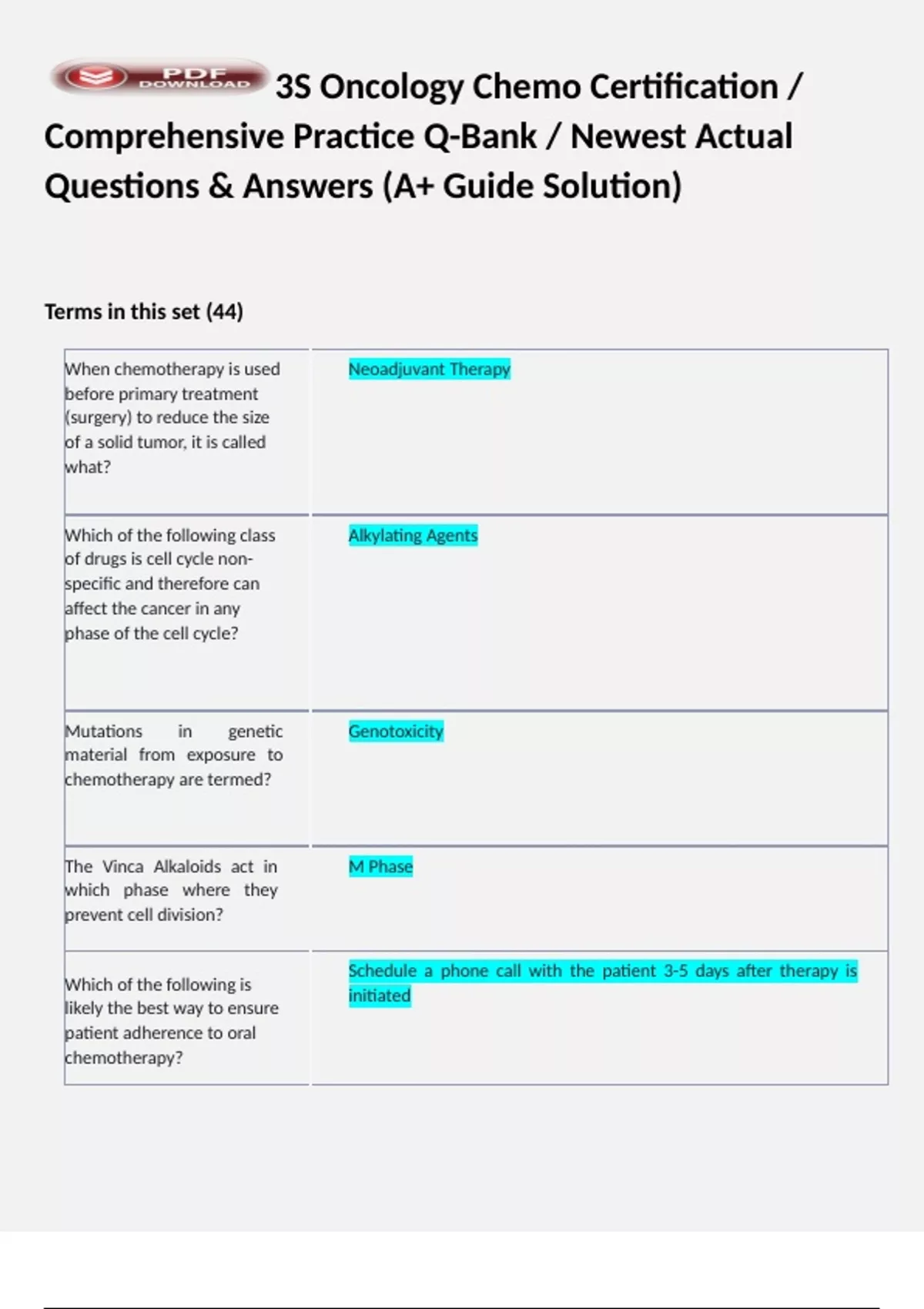 PDF DOWNLOAD 3S Oncology Chemo Certification / Comprehensive Practice Q-Bank / Newest Actual Questions & Answers (A+ Guide Solution)

Terms in this set (44)

| | |
|---|---|
| When chemotherapy is used before primary treatment (surgery) to reduce the size of a solid tumor, it is called what? | Neoadjuvant Therapy |
| Which of the following class of drugs is cell cycle non-specific and therefore can affect the cancer in any phase of the cell cycle? | Alkylating Agents |
| Mutations in genetic material from exposure to chemotherapy are termed? | Genotoxicity |
| The Vinca Alkaloids act in which phase where they prevent cell division? | M Phase |
| Which of the following is likely the best way to ensure patient adherence to oral chemotherapy? | Schedule a phone call with the patient 3-5 days after therapy is initiated |